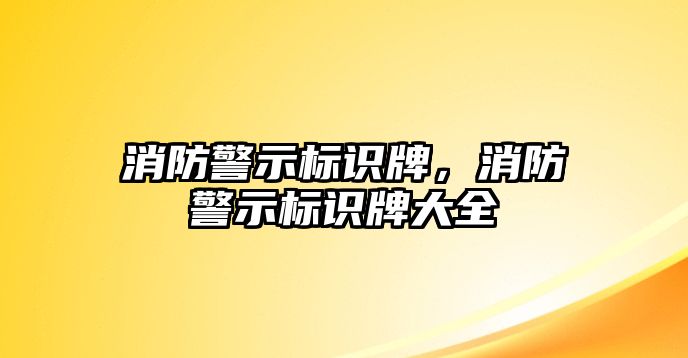 消防警示标识牌，消防警示标识牌大全